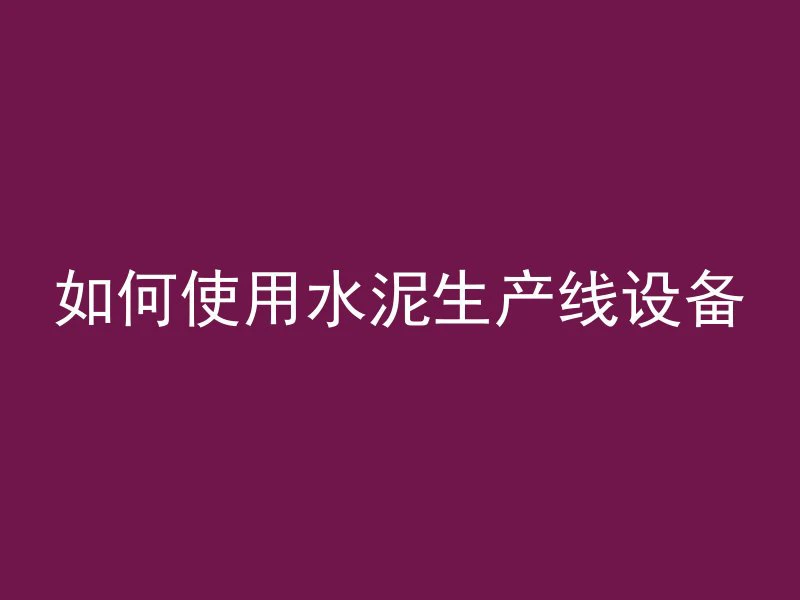 如何使用水泥生产线设备